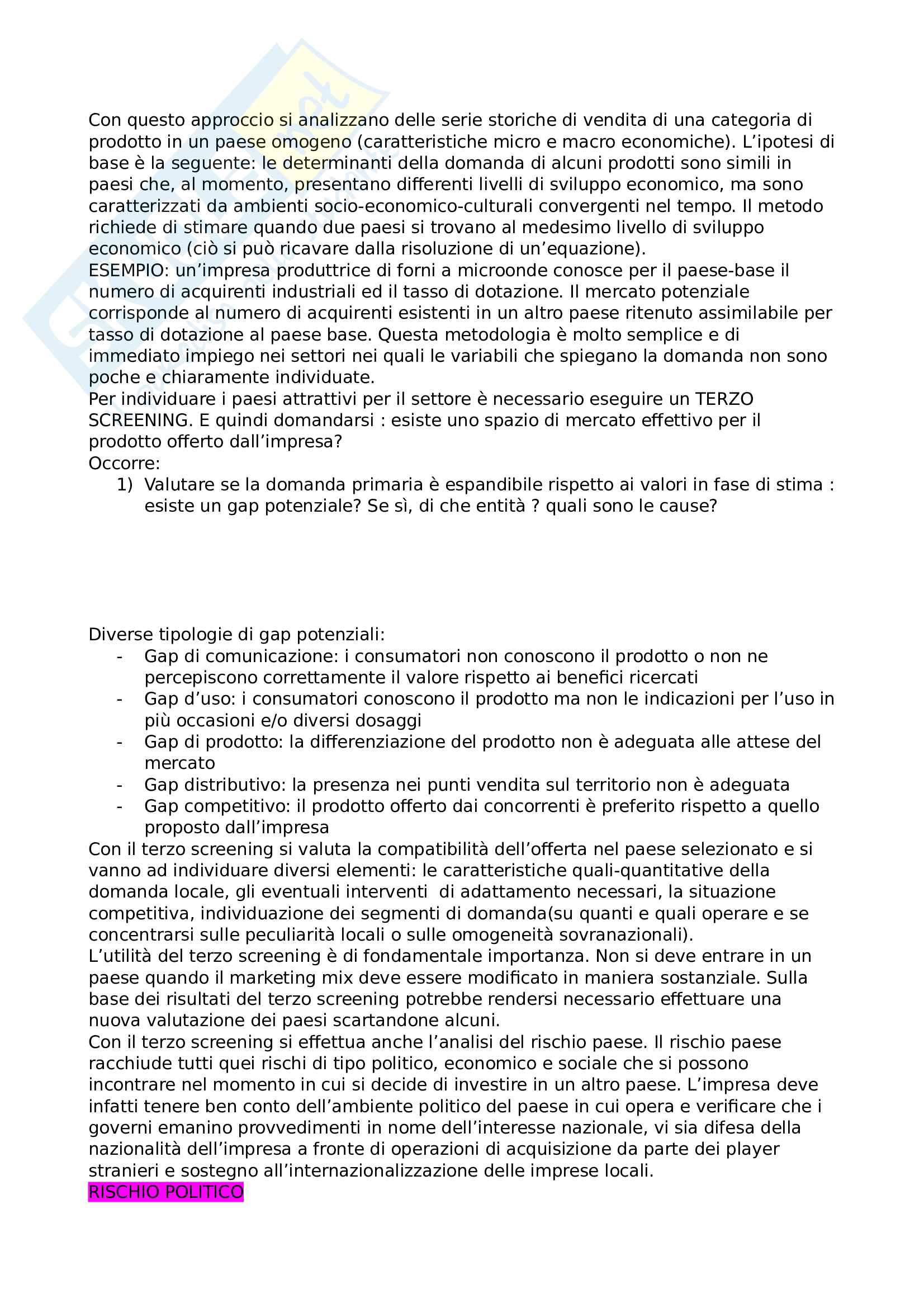 Con questo approccio si analizzano delle serie storiche di vendita di una categoria di prodotto in un paese omogeno (caratteristiche micro e macro economiche). L'ipotesi di base è la seguente: le determinanti della domanda di alcuni prodotti sono simili in paesi che, al momento, presentano differenti livelli di sviluppo economico, ma sono caratterizzati da ambienti socio-economico-culturali convergenti nel tempo. Il metodo richiede di stimare quando due paesi si trovano al medesimo livello di sviluppo economico (ciò si può ricavare dalla risoluzione di un'equazione).
ESEMPIO: un'impresa produttrice di forni a microonde conosce per il paese-base il numero di acquirenti industriali ed il tasso di dotazione. Il mercato potenziale corrisponde al numero di acquirenti esistenti in un altro paese ritenuto assimilabile per tasso di dotazione al paese base. Questa metodologia è molto semplice e di immediato impiego nei settori nei quali le variabili che spiegano la domanda non sono poche e chiaramente individuate.
Per individuare i paesi attrattivi per il settore è necessario eseguire un TERZO SCREENING. E quindi domandarsi : esiste uno spazio di mercato effettivo per il prodotto offerto dall'impresa?
Occorre:
1) Valutare se la domanda primaria è espandibile rispetto ai valori in fase di stima : esiste un gap potenziale? Se sì, di che entità ? quali sono le cause?

Diverse tipologie di gap potenziali:
- Gap di comunicazione: i consumatori non conoscono il prodotto o non ne percepiscono correttamente il valore rispetto ai benefici ricercati
- Gap d'uso: i consumatori conoscono il prodotto ma non le indicazioni per l'uso in più occasioni e/o diversi dosaggi
- Gap di prodotto: la differenziazione del prodotto non è adeguata alle attese del mercato
- Gap distributivo: la presenza nei punti vendita sul territorio non è adeguata
- Gap competitivo: il prodotto offerto dai concorrenti è preferito rispetto a quello proposto dall'impresa
Con il terzo screening si valuta la compatibilità dell'offerta nel paese selezionato e si vanno ad individuare diversi elementi: le caratteristiche quali-quantitative della domanda locale, gli eventuali interventi di adattamento necessari, la situazione competitiva, individuazione dei segmenti di domanda(su quanti e quali operare e se concentrarsi sulle peculiarità locali o sulle omogeneità sovranazionali).
L'utilità del terzo screening è di fondamentale importanza. Non si deve entrare in un paese quando il marketing mix deve essere modificato in maniera sostanziale. Sulla base dei risultati del terzo screening potrebbe rendersi necessario effettuare una nuova valutazione dei paesi scartandone alcuni.
Con il terzo screening si effettua anche l'analisi del rischio paese. Il rischio paese racchiude tutti quei rischi di tipo politico, economico e sociale che si possono incontrare nel momento in cui si decide di investire in un altro paese. L'impresa deve infatti tenere ben conto dell'ambiente politico del paese in cui opera e verificare che i governi emanino provvedimenti in nome dell'interesse nazionale, vi sia difesa della nazionalità dell'impresa a fronte di operazioni di acquisizione da parte dei player stranieri e sostegno all'internazionalizzazione delle imprese locali.
RISCHIO POLITICO